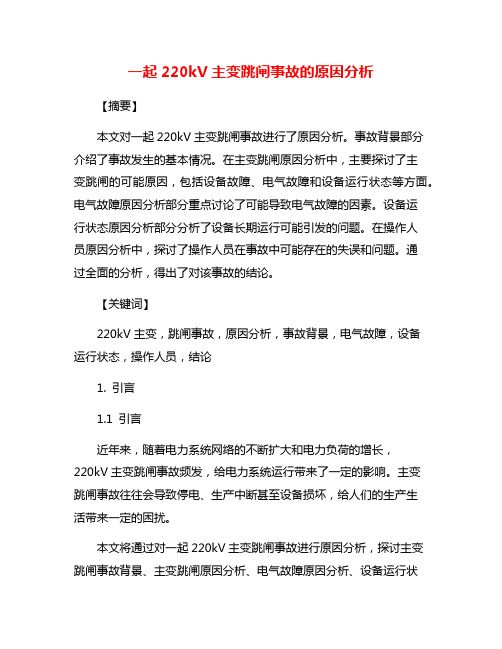 一起 220kV 主变跳闸事故的原因分析

【摘要】

本文对一起 220kV 主变跳闸事故进行了原因分析。事故背景部分介绍了事故发生的基本情况。在主变跳闸原因分析中，主要探讨了主变跳闸的可能原因，包括设备故障、电气故障和设备运行状态等方面。电气故障原因分析部分重点讨论了可能导致电气故障的因素。设备运行状态原因分析部分分析了设备长期运行可能引发的问题。在操作人员原因分析中，探讨了操作人员在事故中可能存在的失误和问题。通过全面的分析，得出了对该事故的结论。

【关键词】

220kV 主变，跳闸事故，原因分析，事故背景，电气故障，设备运行状态，操作人员，结论

1. 引言

1.1 引言

近年来，随着电力系统网络的不断扩大和电力负荷的增长，220kV 主变跳闸事故频发，给电力系统运行带来了一定的影响。主变跳闸事故往往会导致停电、生产中断甚至设备损坏，给人们的生产生活带来一定的困扰。

本文将通过对一起 220kV 主变跳闸事故进行原因分析，探讨主变跳闸事故背景、主变跳闸原因分析、电气故障原因分析、设备运行状